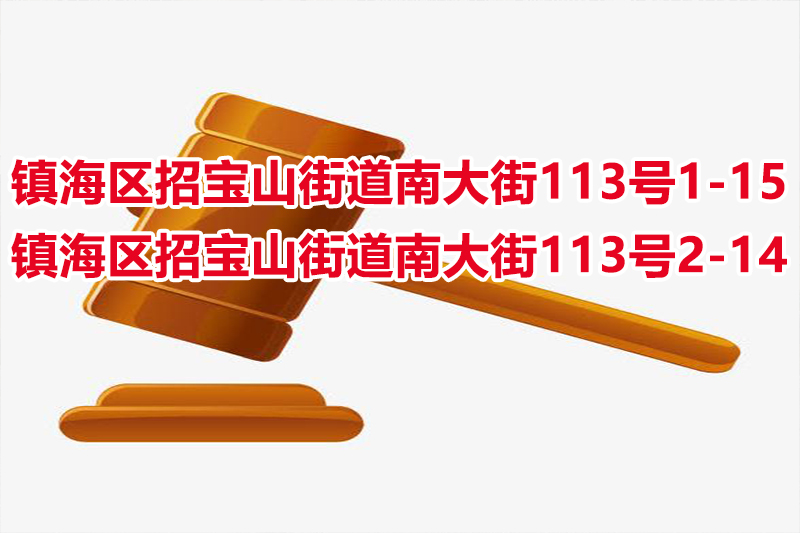 镇海区招宝山街道南大街113号1-15
镇海区招宝山街道南大街113号2-14